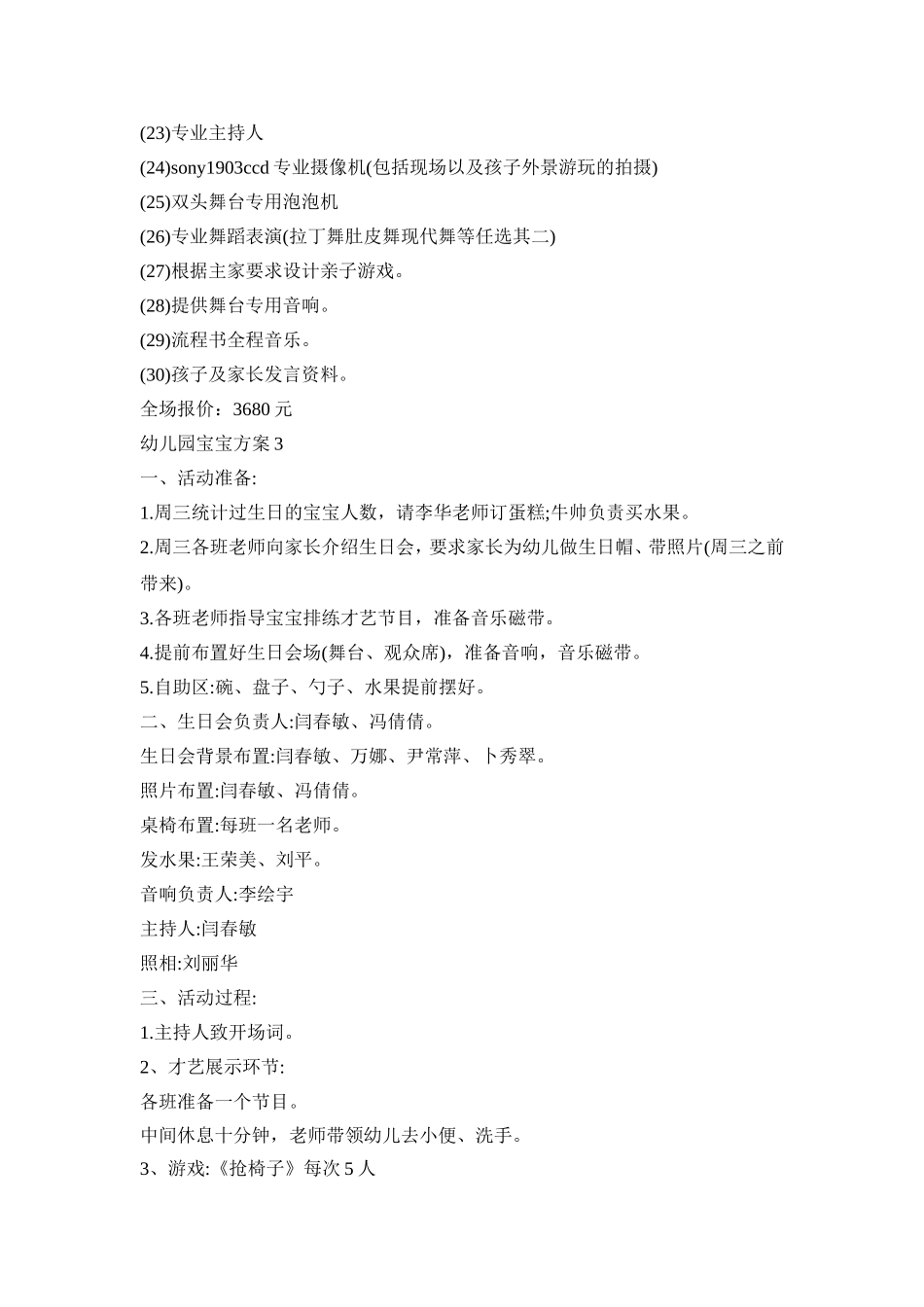 (23)专业主持人
(24)sony1903ccd 专业摄像机(包括现场以及孩子外景游玩的拍摄)
(25)双头舞台专用泡泡机
(26)专业舞蹈表演(拉丁舞肚皮舞现代舞等任选其二)
(27)根据主家要求设计亲子游戏。
(28)提供舞台专用音响。
(29)流程书全程音乐。
(30)孩子及家长发言资料。
全场报价：3680 元
幼儿园宝宝方案 3
一、活动准备:
1.周三统计过生日的宝宝人数，请李华老师订蛋糕;牛帅负责买水果。
2.周三各班老师向家长介绍生日会，要求家长为幼儿做生日帽、带照片(周三之前带来)。
3.各班老师指导宝宝排练才艺节目，准备音乐磁带。
4.提前布置好生日会场(舞台、观众席)，准备音响，音乐磁带。
5.自助区:碗、盘子、勺子、水果提前摆好。
二、生日会负责人:闫春敏、冯倩倩。
生日会背景布置:闫春敏、万娜、尹常萍、卜秀翠。
照片布置:闫春敏、冯倩倩。
桌椅布置:每班一名老师。
发水果:王荣美、刘平。
音响负责人:李绘宇
主持人:闫春敏
照相:刘丽华
三、活动过程:
1.主持人致开场词。
2、才艺展示环节:
各班准备一个节目。
中间休息十分钟，老师带领幼儿去小便、洗手。
3、游戏:《抢椅子》每次 5 人